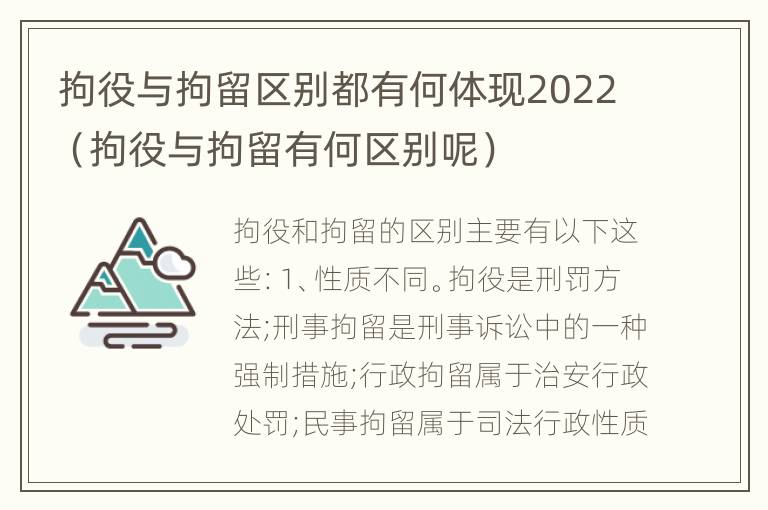 拘役与拘留区别都有何体现2022（拘役与拘留有何区别呢）

拘役和拘留的区别主要有以下这些: 1、性质不同。拘役是刑罚方法;刑事拘留是刑事诉讼中的一种强制措施;行政拘留属于治安行政处罚;民事拘留属于司法行政性质